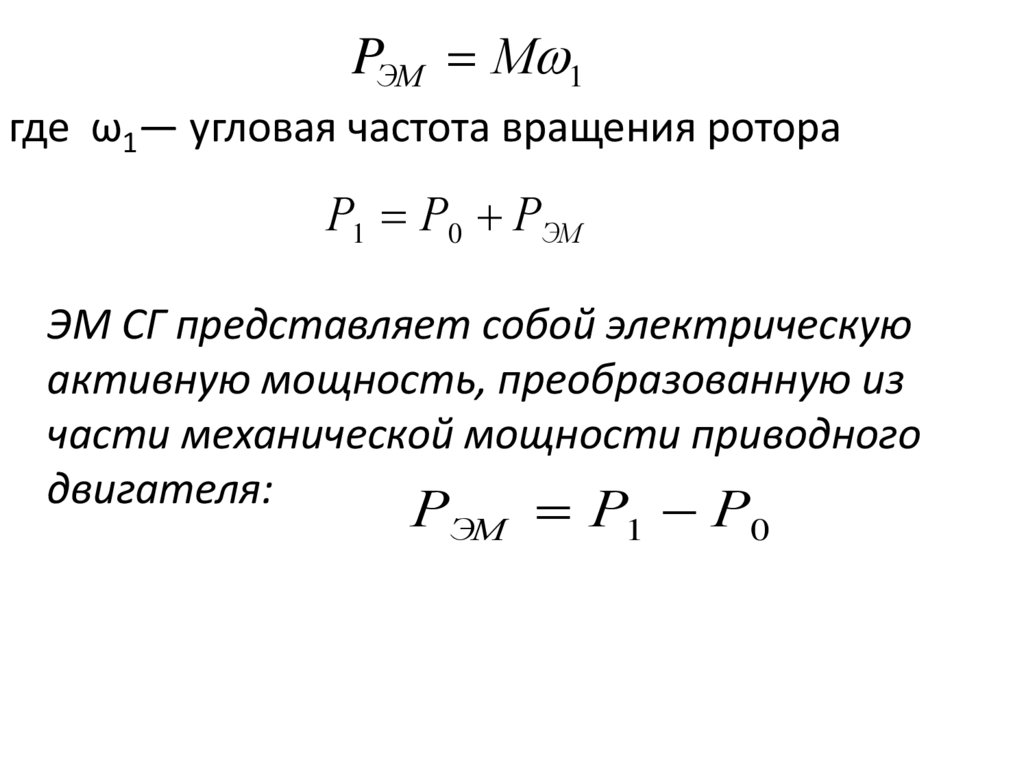 $P_{ЭМ} = M\omega_1$

где $\omega_1$— угловая частота вращения ротора

$P_1 = P_0 + P_{ЭМ}$

ЭМ СГ представляет собой электрическую активную мощность, преобразованную из части механической мощности приводного двигателя: $P_{ЭМ} = P_1 - P_0$